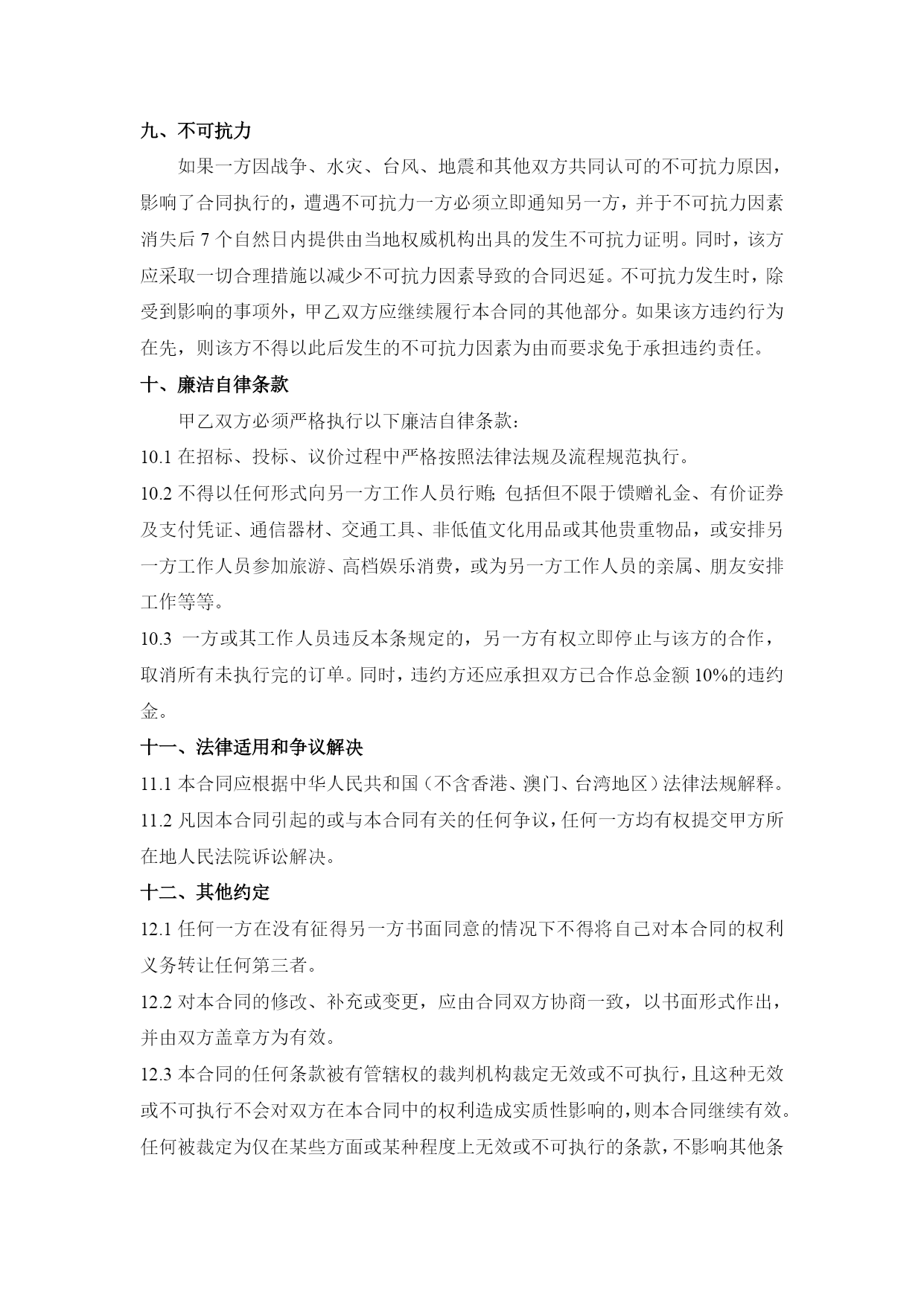 九、不可抗力

如果一方因战争、水灾、台风、地震和其他双方共同认可的不可抗力原因，影响了合同执行的，遭遇不可抗力一方必须立即通知另一方，并于不可抗力因素消失后 7 个自然日内提供由当地权威机构出具的发生不可抗力证明。同时，该方应采取一切合理措施以减少不可抗力因素导致的合同迟延。不可抗力发生时，除受到影响的事项外，甲乙双方应继续履行本合同的其他部分。如果该方违约行为在先，则该方不得以此后发生的不可抗力因素为由而要求免于承担违约责任。

十、廉洁自律条款

甲乙双方必须严格执行以下廉洁自律条款：

10.1 在招标、投标、议价过程中严格按照法律法规及流程规范执行。

10.2 不得以任何形式向另一方工作人员行贿；包括但不限于馈赠礼金、有价证券及支付凭证、通信器材、交通工具、非低值文化用品或其他贵重物品，或安排另一方工作人员参加旅游、高档娱乐消费，或为另一方工作人员的亲属、朋友安排工作等等。

10.3 一方或其工作人员违反本条规定的，另一方有权立即停止与该方的合作，取消所有未执行完的订单。同时，违约方还应承担双方已合作总金额 10%的违约金。

十一、法律适用和争议解决

11.1 本合同应根据中华人民共和国（不含香港、澳门、台湾地区）法律法规解释。

11.2 凡因本合同引起的或与本合同有关的任何争议，任何一方均有权提交甲方所在地人民法院诉讼解决。

十二、其他约定

12.1 任何一方在没有征得另一方书面同意的情况下不得将自己对本合同的权利义务转让任何第三者。

12.2 对本合同的修改、补充或变更，应由合同双方协商一致，以书面形式作出，并由双方盖章方为有效。

12.3 本合同的任何条款被有管辖权的裁判机构裁定无效或不可执行，且这种无效或不可执行不会对双方在本合同中的权利造成实质性影响的，则本合同继续有效。任何被裁定为仅在某些方面或某种程度上无效或不可执行的条款，不影响其他条